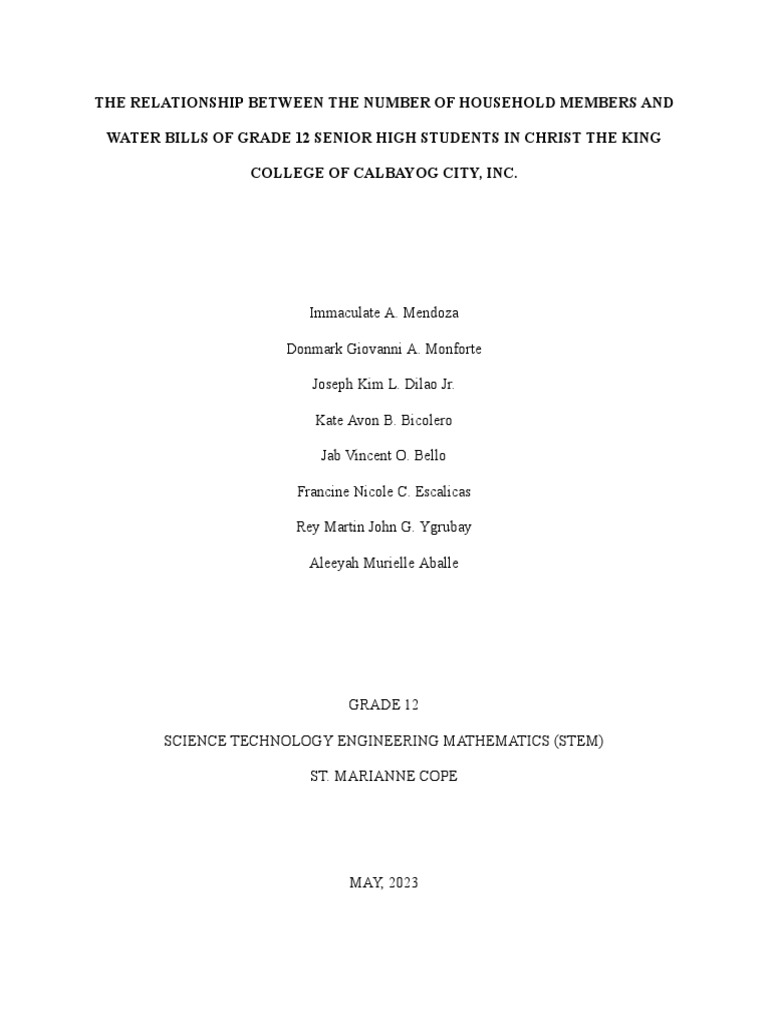 THE RELATIONSHIP BETWEEN THE NUMBER OF HOUSEHOLD MEMBERS AND WATER BILLS OF GRADE 12 SENIOR HIGH STUDENTS IN CHRIST THE KING COLLEGE OF CALBAYOG CITY, INC.

Immaculate A. Mendoza

Donmark Giovanni A. Monforte

Joseph Kim L. Dilao Jr.

Kate Avon B. Bicolero

Jab Vincent O. Bello

Francine Nicole C. Escalicas

Rey Martin John G. Ygrubay

Aleeyah Murielle Aballe

GRADE 12

SCIENCE TECHNOLOGY ENGINEERING MATHEMATICS (STEM)

ST. MARIANNE COPE

MAY, 2023